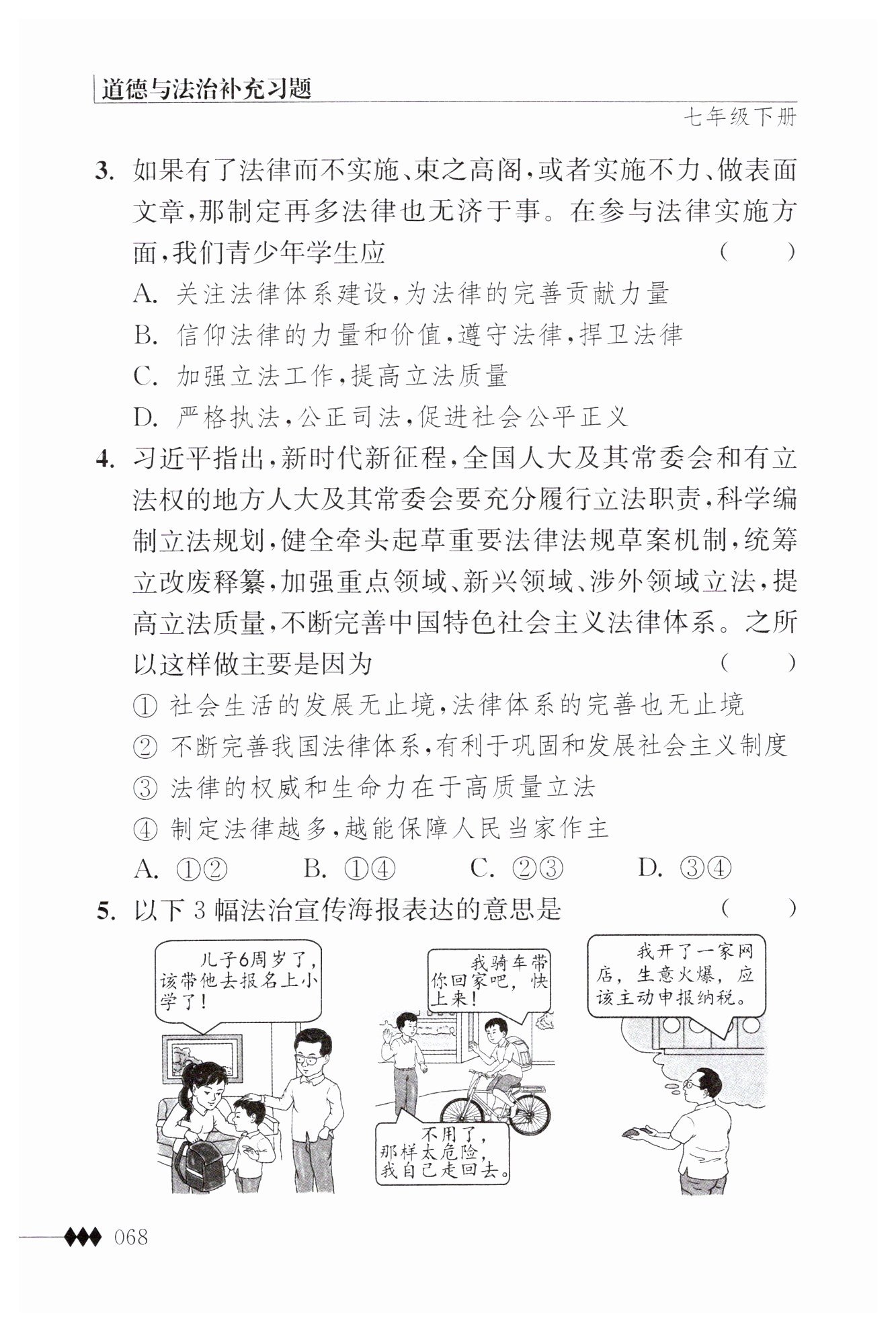 道德与法治补充习题

七年级下册

3. 如果有了法律而不实施、束之高阁，或者实施不力、做表面文章，那制定再多法律也无济于事。在参与法律实施方面，我们青少年学生应 （　　）

A. 关注法律体系建设，为法律的完善贡献力量

B. 信仰法律的力量和价值，遵守法律，捍卫法律

C. 加强立法工作，提高立法质量

D. 严格执法，公正司法，促进社会公平正义

4. 习近平指出，新时代新征程，全国人大及其常委会和有立法权的地方人大及其常委会要充分履行立法职责，科学编制立法规划，健全牵头起草重要法律法规草案机制，统筹立改废释纂，加强重点领域、新兴领域、涉外领域立法，提高立法质量，不断完善中国特色社会主义法律体系。之所以这样做主要是因为 （　　）

① 社会生活的发展无止境，法律体系的完善也无止境

② 不断完善我国法律体系，有利于巩固和发展社会主义制度

③ 法律的权威和生命力在于高质量立法

④ 制定法律越多，越能保障人民当家作主

A. ①②　　B. ①④　　C. ②③　　D. ③④

5. 以下 3 幅法治宣传海报表达的意思是 （　　）

儿子6周岁了，该带他去报名上小学了！

我骑车带你回家吧，快上来！

不用了，那样太危险，我自己走回去。

我开了一家网店，生意火爆，应该主动申报纳税。

068